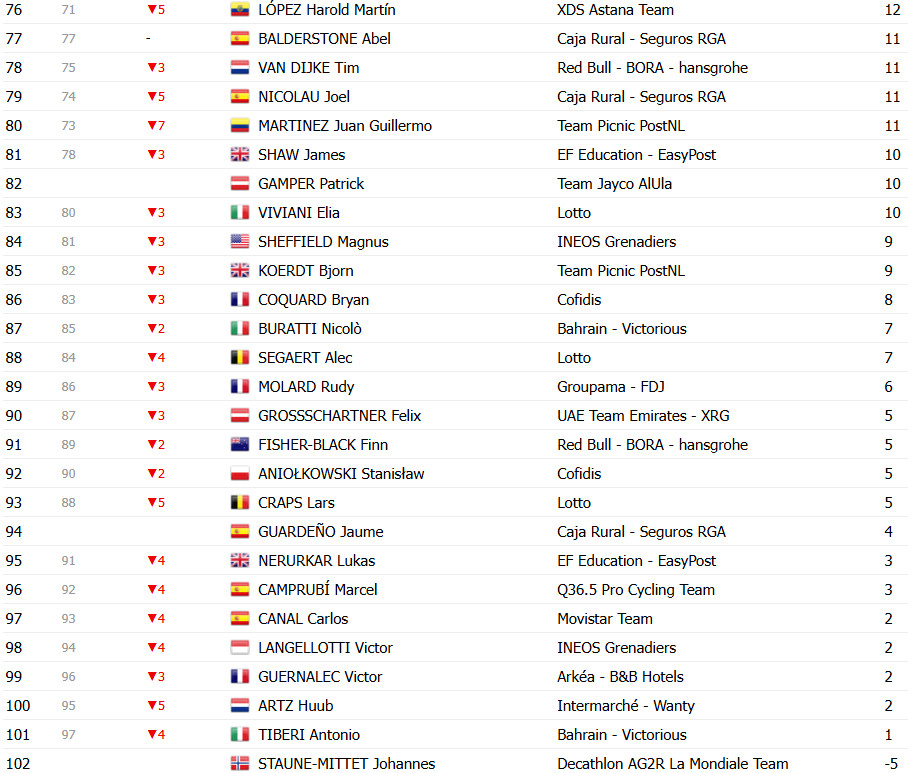 | 76 | 71 | ▼5 | LÓPEZ Harold Martín | XDS Astana Team | 12 |
|---|---|---|---|---|---|
| 77 | 77 | - | BALDERSTONE Abel | Caja Rural - Seguros RGA | 11 |
| 78 | 75 | ▼3 | VAN DIJKE Tim | Red Bull - BORA - hansgrohe | 11 |
| 79 | 74 | ▼5 | NICOLAU Joel | Caja Rural - Seguros RGA | 11 |
| 80 | 73 | ▼7 | MARTINEZ Juan Guillermo | Team Picnic PostNL | 11 |
| 81 | 78 | ▼3 | SHAW James | EF Education - EasyPost | 10 |
| 82 | | | GAMPER Patrick | Team Jayco AlUla | 10 |
| 83 | 80 | ▼3 | VIVIANI Elia | Lotto | 10 |
| 84 | 81 | ▼3 | SHEFFIELD Magnus | INEOS Grenadiers | 9 |
| 85 | 82 | ▼3 | KOERDT Bjorn | Team Picnic PostNL | 9 |
| 86 | 83 | ▼3 | COQUARD Bryan | Cofidis | 8 |
| 87 | 85 | ▼2 | BURATTI Nicolò | Bahrain - Victorious | 7 |
| 88 | 84 | ▼4 | SEGAERT Alec | Lotto | 7 |
| 89 | 86 | ▼3 | MOLARD Rudy | Groupama - FDJ | 6 |
| 90 | 87 | ▼3 | GROSSSCHARTNER Felix | UAE Team Emirates - XRG | 5 |
| 91 | 89 | ▼2 | FISHER-BLACK Finn | Red Bull - BORA - hansgrohe | 5 |
| 92 | 90 | ▼2 | ANIOŁKOWSKI Stanisław | Cofidis | 5 |
| 93 | 88 | ▼5 | CRAPS Lars | Lotto | 5 |
| 94 | | | GUARDEÑO Jaume | Caja Rural - Seguros RGA | 4 |
| 95 | 91 | ▼4 | NERURKAR Lukas | EF Education - EasyPost | 3 |
| 96 | 92 | ▼4 | CAMPRUBÍ Marcel | Q36.5 Pro Cycling Team | 3 |
| 97 | 93 | ▼4 | CANAL Carlos | Movistar Team | 2 |
| 98 | 94 | ▼4 | LANGELLOTTI Victor | INEOS Grenadiers | 2 |
| 99 | 96 | ▼3 | GUERNALEC Victor | Arkéa - B&B Hotels | 2 |
| 100 | 95 | ▼5 | ARTZ Huub | Intermarché - Wanty | 2 |
| 101 | 97 | ▼4 | TIBERI Antonio | Bahrain - Victorious | 1 |
| 102 | | | STAUNE-MITTET Johannes | Decathlon AG2R La Mondiale Team | -5 |